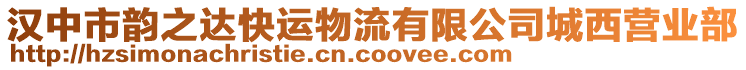 汉中市韵之达快运物流有限公司城西营业部
http://hzsimonachristie.cn.coovee.com